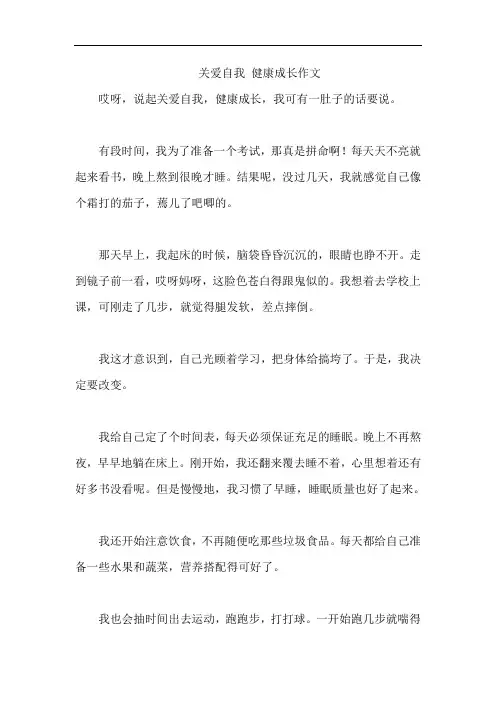 关爱自我 健康成长作文

哎呀，说起关爱自我，健康成长，我可有一肚子的话要说。

有段时间，我为了准备一个考试，那真是拼命啊！每天天不亮就起来看书，晚上熬到很晚才睡。结果呢，没过几天，我就感觉自己像个霜打的茄子，蔫儿了吧唧的。

那天早上，我起床的时候，脑袋昏昏沉沉的，眼睛也睁不开。走到镜子前一看，哎呀妈呀，这脸色苍白得跟鬼似的。我想着去学校上课，可刚走了几步，就觉得腿发软，差点摔倒。

我这才意识到，自己光顾着学习，把身体给搞垮了。于是，我决定要改变。

我给自己定了个时间表，每天必须保证充足的睡眠。晚上不再熬夜，早早地躺在床上。刚开始，我还翻来覆去睡不着，心里想着还有好多书没看呢。但是慢慢地，我习惯了早睡，睡眠质量也好了起来。

我还开始注意饮食，不再随便吃那些垃圾食品。每天都给自己准备一些水果和蔬菜，营养搭配得可好了。

我也会抽时间出去运动，跑跑步，打打球。一开始跑几步就喘得